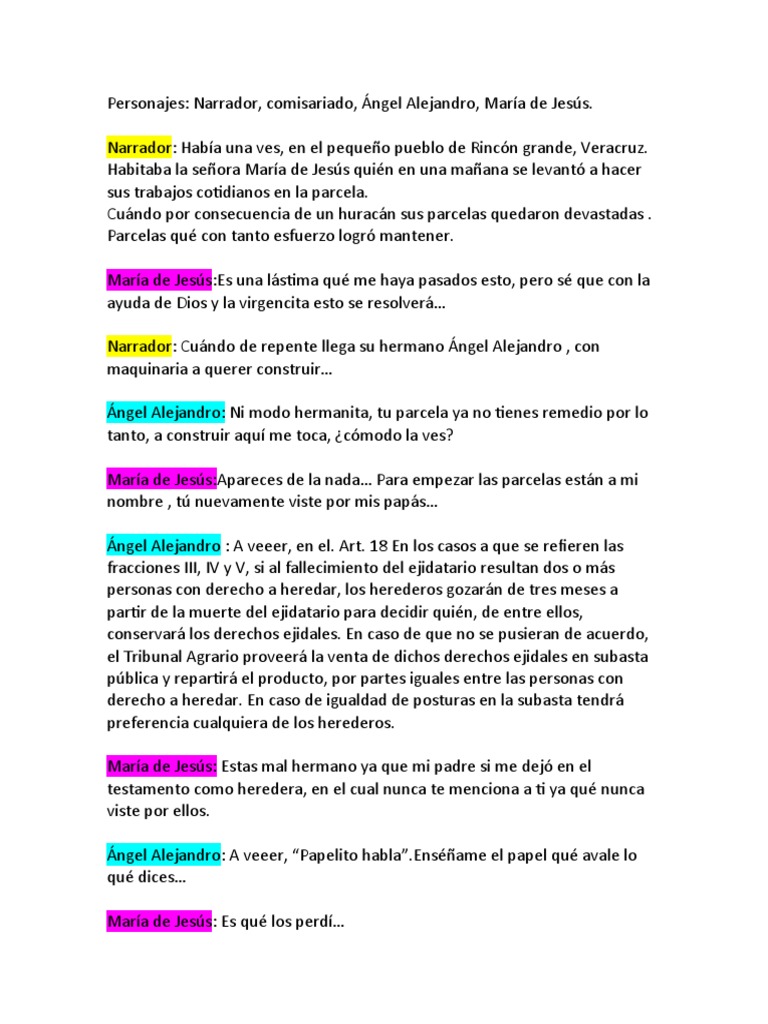 Personajes: Narrador, comisariado, Ángel Alejandro, María de Jesús.

Narrador: Había una ves, en el pequeño pueblo de Rincón grande, Veracruz. Habitaba la señora María de Jesús quién en una mañana se levantó a hacer sus trabajos cotidianos en la parcela.
Cuándo por consecuencia de un huracán sus parcelas quedaron devastadas . Parcelas qué con tanto esfuerzo logró mantener.

María de Jesús:Es una lástima qué me haya pasados esto, pero sé que con la ayuda de Dios y la virgencita esto se resolverá...

Narrador: Cuándo de repente llega su hermano Ángel Alejandro , con maquinaria a querer construir...

Ángel Alejandro: Ni modo hermanita, tu parcela ya no tienes remedio por lo tanto, a construir aquí me toca, ¿cómodo la ves?

María de Jesús:Apareces de la nada... Para empezar las parcelas están a mi nombre , tú nuevamente viste por mis papás...

Ángel Alejandro : A veeer, en el. Art. 18 En los casos a que se refieren las fracciones III, IV y V, si al fallecimiento del ejidatario resultan dos o más personas con derecho a heredar, los herederos gozarán de tres meses a partir de la muerte del ejidatario para decidir quién, de entre ellos, conservará los derechos ejidales. En caso de que no se pusieran de acuerdo, el Tribunal Agrario proveerá la venta de dichos derechos ejidales en subasta pública y repartirá el producto, por partes iguales entre las personas con derecho a heredar. En caso de igualdad de posturas en la subasta tendrá preferencia cualquiera de los herederos.

María de Jesús: Estas mal hermano ya que mi padre si me dejó en el testamento como heredera, en el cual nunca te menciona a ti ya qué nunca viste por ellos.

Ángel Alejandro: A veeer, “Papelito habla”.Enséñame el papel qué avale lo qué dices...

María de Jesús: Es qué los perdí...